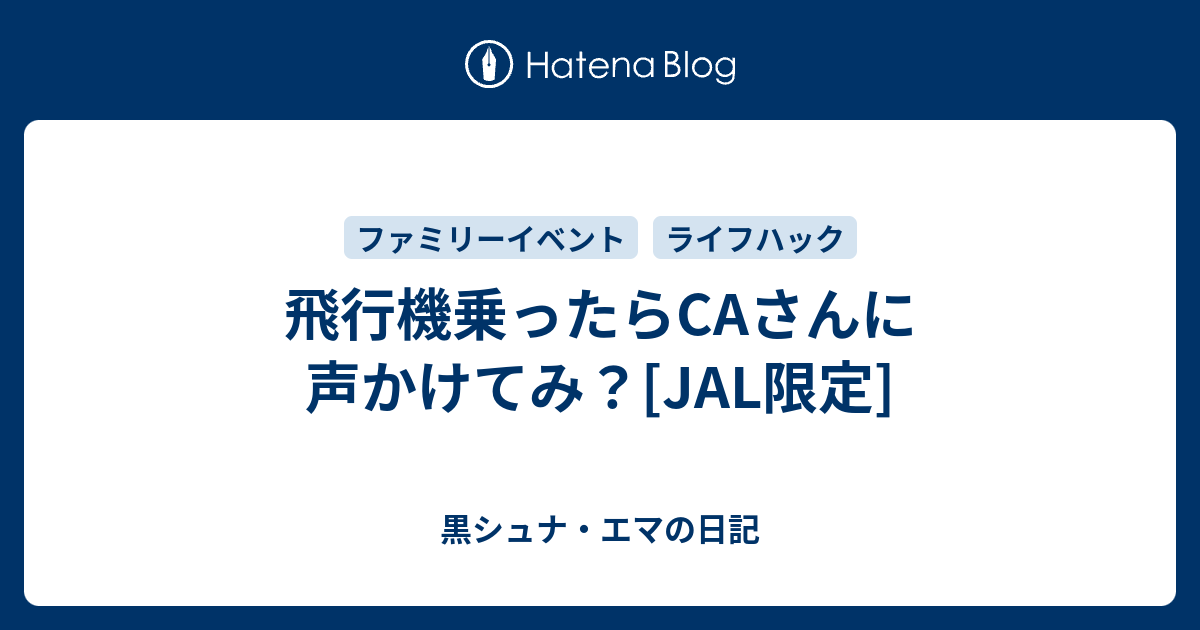 Hatena Blog

ファミリーイベント
ライフハック

飛行機乗ったらCAさんに声かけてみ？[JAL限定]

黒シュナ・エマの日記